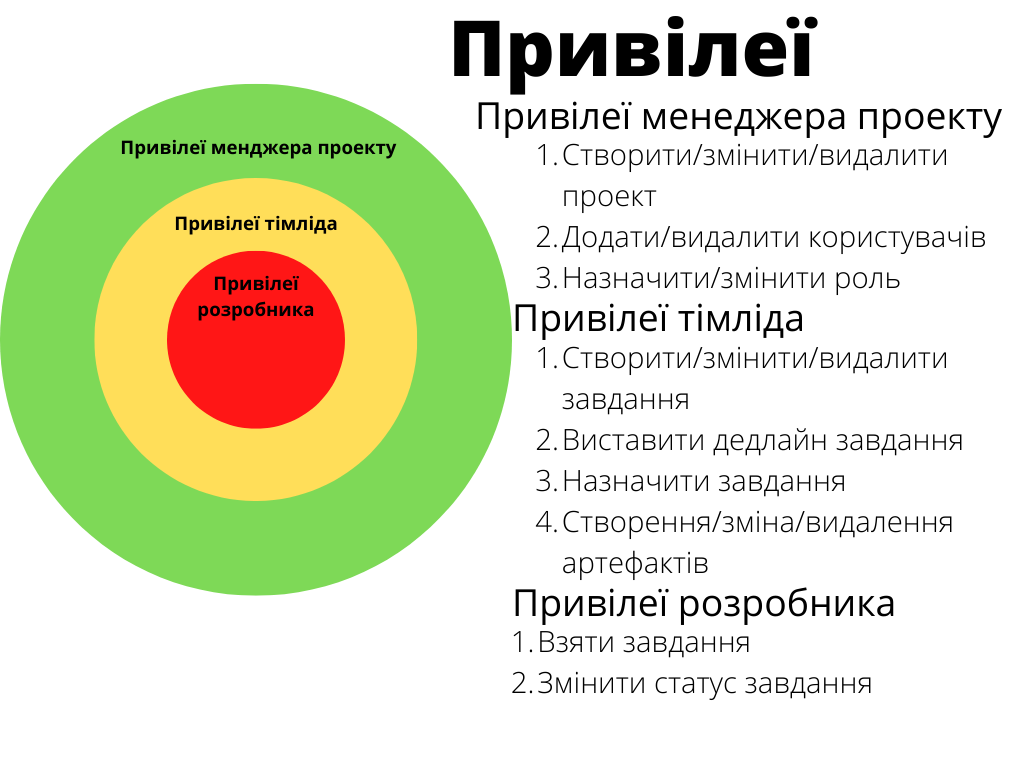 Привілеї

Привілеї менджера проекту

Привілеї тімліда

Привілеї розробника

Привілеї менеджера проекту
1. Створити/змінити/видалити проект
2. Додати/видалити користувачів
3. Назначити/змінити роль

Привілеї тімліда
1. Створити/змінити/видалити завдання
2. Виставити дедлайн завдання
3. Назначити завдання
4. Створення/зміна/видалення артефактів

Привілеї розробника
1. Взяти завдання
2. Змінити статус завдання